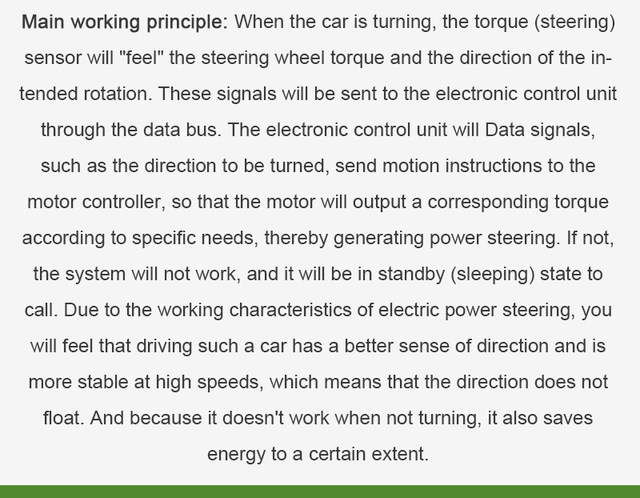 Main working principle: When the car is turning, the torque (steering) sensor will "feel" the steering wheel torque and the direction of the intended rotation. These signals will be sent to the electronic control unit through the data bus. The electronic control unit will Data signals, such as the direction to be turned, send motion instructions to the motor controller, so that the motor will output a corresponding torque according to specific needs, thereby generating power steering. If not, the system will not work, and it will be in standby (sleeping) state to call. Due to the working characteristics of electric power steering, you will feel that driving such a car has a better sense of direction and is more stable at high speeds, which means that the direction does not float. And because it doesn't work when not turning, it also saves energy to a certain extent.